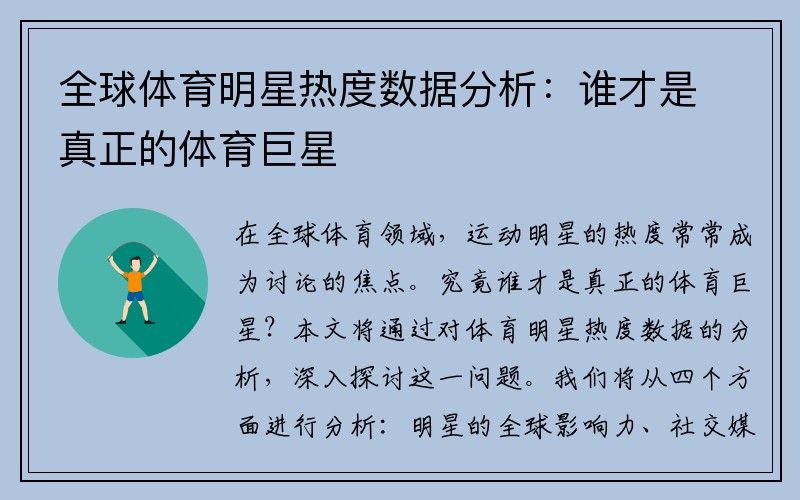 全球体育明星热度数据分析：谁才是真正的体育巨星

在全球体育领域，运动明星的热度常常成为讨论的焦点。究竟谁才是真正的体育巨星？本文将通过对体育明星热度数据的分析，深入探讨这一问题。我们将从四个方面进行分析：明星的全球影响力、社交媒